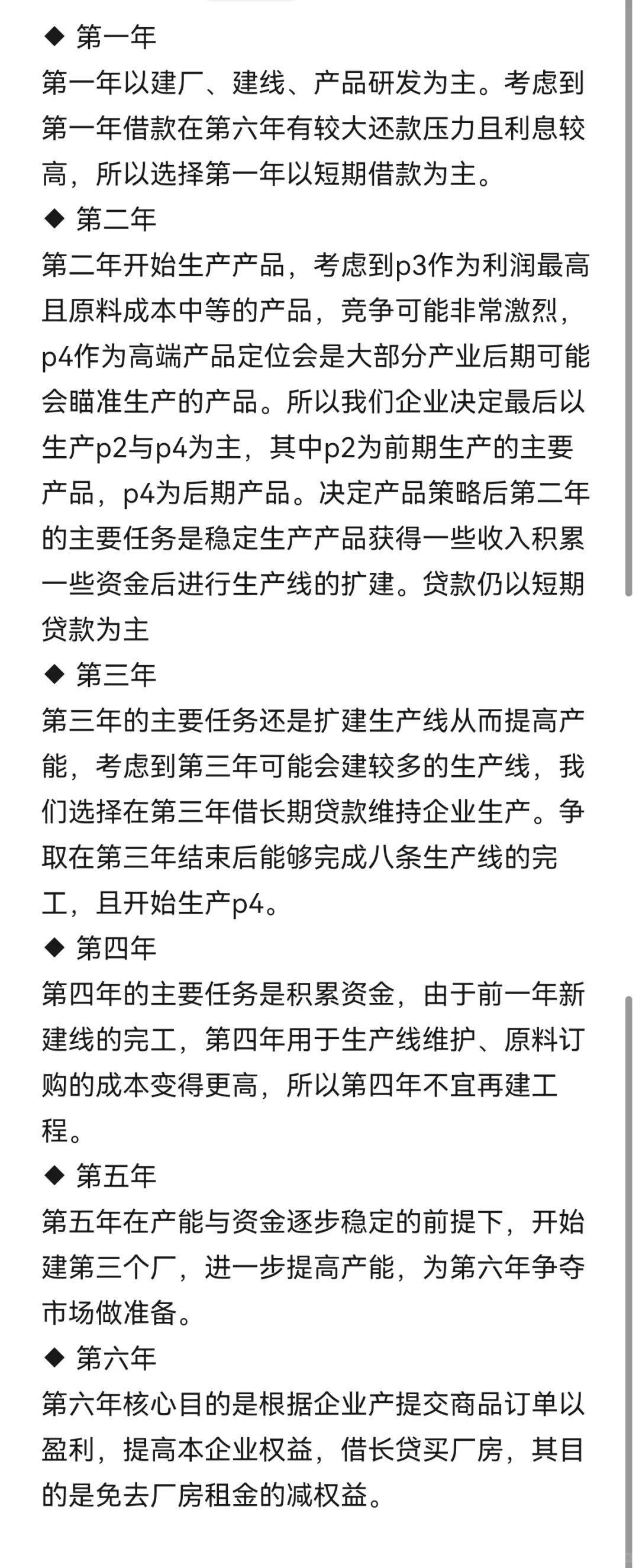 ◆ 第一年
第一年以建厂、建线、产品研发为主。考虑到第一年借款在第六年有较大还款压力且利息较高，所以选择第一年以短期借款为主。
◆ 第二年
第二年开始生产产品，考虑到p3作为利润最高且原料成本中等的产品，竞争可能非常激烈，p4作为高端产品定位会是大部分产业后期可能会瞄准生产的产品。所以我们企业决定最后以生产p2与p4为主，其中p2为前期生产的主要产品，p4为后期产品。决定产品策略后第二年的主要任务是稳定生产产品获得一些收入积累一些资金后进行生产线的扩建。贷款仍以短期贷款为主
◆ 第三年
第三年的主要任务还是扩建生产线从而提高产能，考虑到第三年可能会建较多的生产线，我们选择在第三年借长期贷款维持企业生产。争取在第三年结束后能够完成八条生产线的完工，且开始生产p4。
◆ 第四年
第四年的主要任务是积累资金，由于前一年新建线的完工，第四年用于生产线维护、原料订购的成本变得更高，所以第四年不宜再建工程。
◆ 第五年
第五年在产能与资金逐步稳定的前提下，开始建第三个厂，进一步提高产能，为第六年争夺市场做准备。
◆ 第六年
第六年核心目的是根据企业产提交商品订单以盈利，提高本企业权益，借长贷买厂房，其目的是免去厂房租金的减权益。